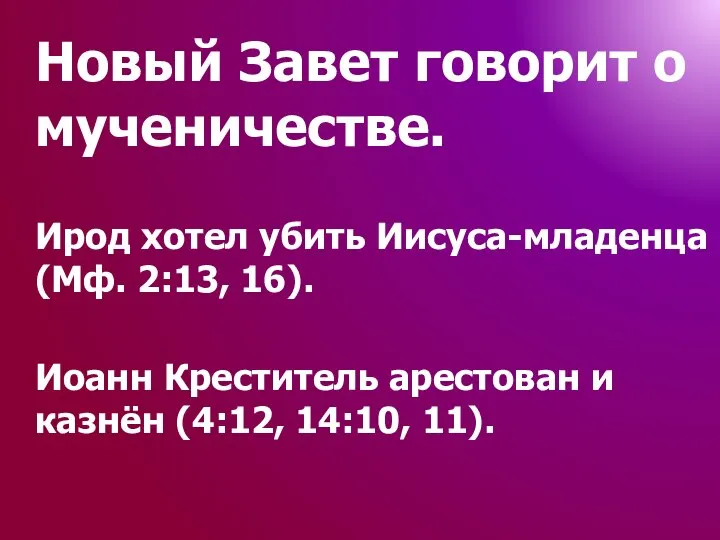 Новый Завет говорит о мученичестве.

Ирод хотел убить Иисуса-младенца (Мф. 2:13, 16).

Иоанн Креститель арестован и казнён (4:12, 14:10, 11).